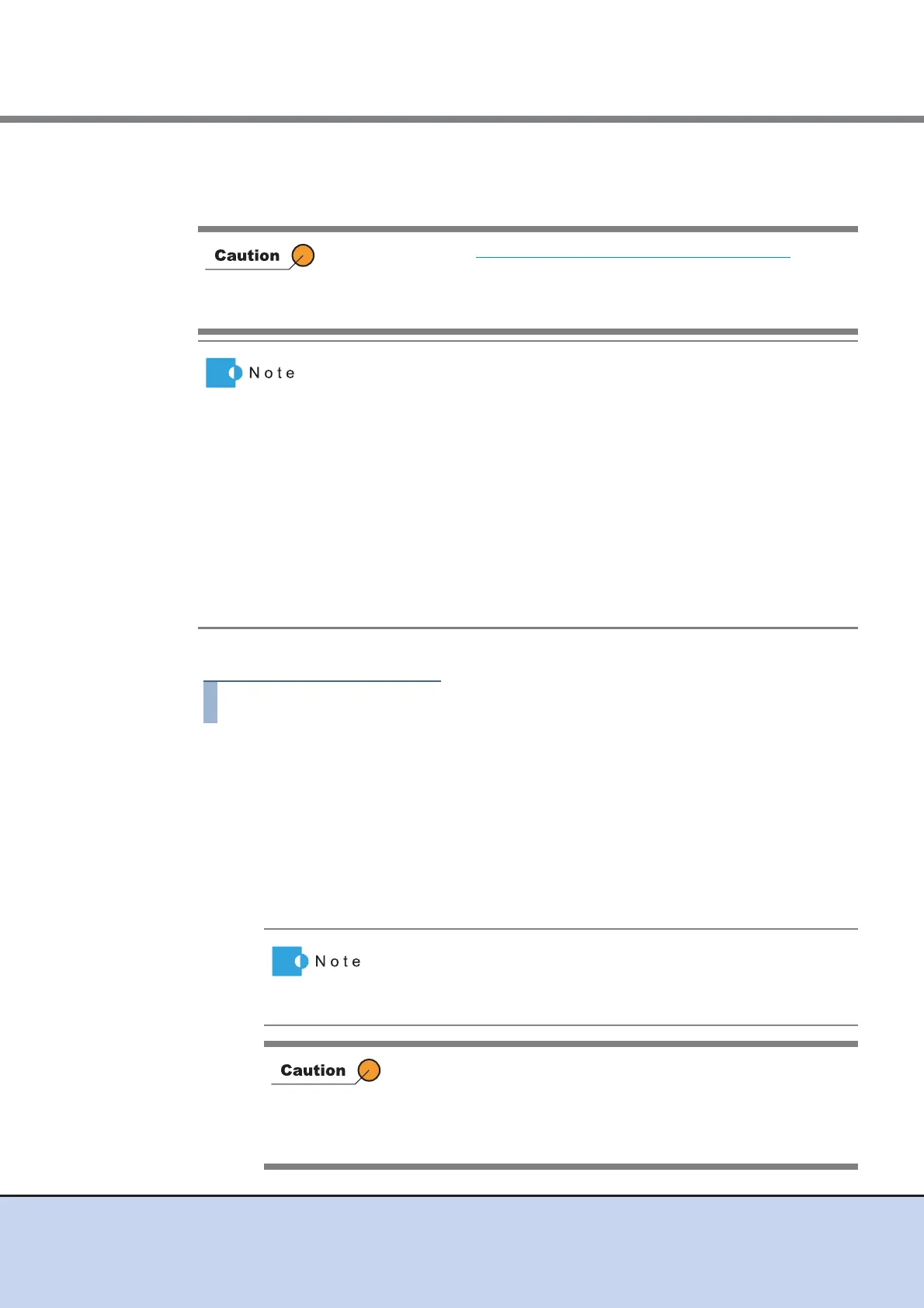 Caution

Note

Note

Caution